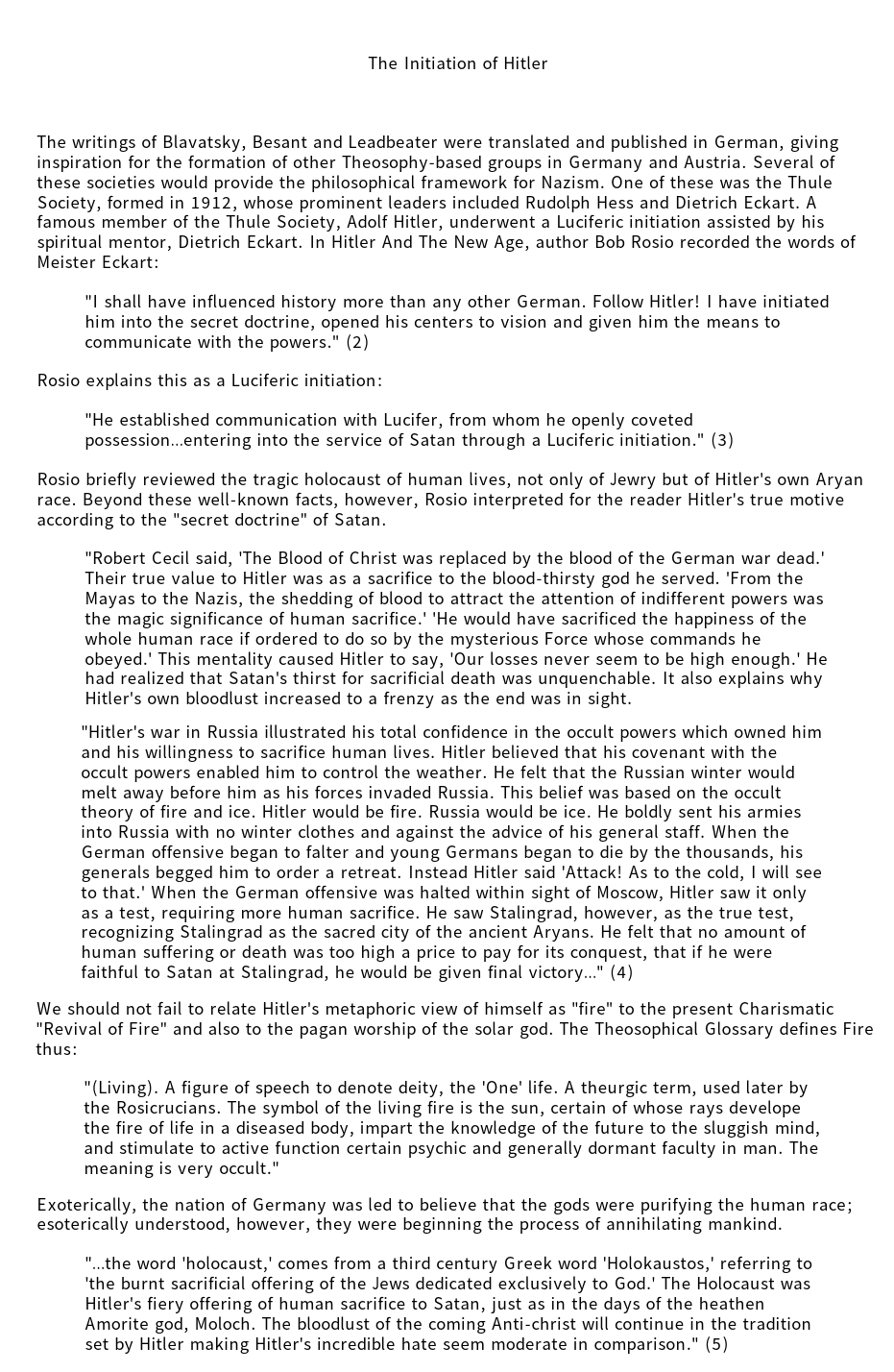 The Initiation of Hitler

The writings of Blavatsky, Besant and Leadbeater were translated and published in German, giving inspiration for the formation of other Theosophy-based groups in Germany and Austria. Several of these societies would provide the philosophical framework for Nazism. One of these was the Thule Society, formed in 1912, whose prominent leaders included Rudolph Hess and Dietrich Eckart. A famous member of the Thule Society, Adolf Hitler, underwent a Luciferic initiation assisted by his spiritual mentor, Dietrich Eckart. In Hitler And The New Age, author Bob Rosio recorded the words of Meister Eckart:

"I shall have influenced history more than any other German. Follow Hitler! I have initiated him into the secret doctrine, opened his centers to vision and given him the means to communicate with the powers." (2)

Rosio explains this as a Luciferic initiation:

"He established communication with Lucifer, from whom he openly coveted possession...entering into the service of Satan through a Luciferic initiation." (3)

Rosio briefly reviewed the tragic holocaust of human lives, not only of Jewry but of Hitler's own Aryan race. Beyond these well-known facts, however, Rosio interpreted for the reader Hitler's true motive according to the "secret doctrine" of Satan.

"Robert Cecil said, 'The Blood of Christ was replaced by the blood of the German war dead.' Their true value to Hitler was as a sacrifice to the blood-thirsty god he served. 'From the Mayas to the Nazis, the shedding of blood to attract the attention of indifferent powers was the magic significance of human sacrifice.' 'He would have sacrificed the happiness of the whole human race if ordered to do so by the mysterious Force whose commands he obeyed.' This mentality caused Hitler to say, 'Our losses never seem to be high enough.' He had realized that Satan's thirst for sacrificial death was unquenchable. It also explains why Hitler's own bloodlust increased to a frenzy as the end was in sight.

"Hitler's war in Russia illustrated his total confidence in the occult powers which owned him and his willingness to sacrifice human lives. Hitler believed that his covenant with the occult powers enabled him to control the weather. He felt that the Russian winter would melt away before him as his forces invaded Russia. This belief was based on the occult theory of fire and ice. Hitler would be fire. Russia would be ice. He boldly sent his armies into Russia with no winter clothes and against the advice of his general staff. When the German offensive began to falter and young Germans began to die by the thousands, his generals begged him to order a retreat. Instead Hitler said 'Attack! As to the cold, I will see to that.' When the German offensive was halted within sight of Moscow, Hitler saw it only as a test, requiring more human sacrifice. He saw Stalingrad, however, as the true test, recognizing Stalingrad as the sacred city of the ancient Aryans. He felt that no amount of human suffering or death was too high a price to pay for its conquest, that if he were faithful to Satan at Stalingrad, he would be given final victory..." (4)

We should not fail to relate Hitler's metaphoric view of himself as "fire" to the present Charismatic "Revival of Fire" and also to the pagan worship of the solar god. The Theosophical Glossary defines Fire thus:

"(Living). A figure of speech to denote deity, the 'One' life. A theurgic term, used later by the Rosicrucians. The symbol of the living fire is the sun, certain of whose rays develope the fire of life in a diseased body, impart the knowledge of the future to the sluggish mind, and stimulate to active function certain psychic and generally dormant faculty in man. The meaning is very occult."

Exoterically, the nation of Germany was led to believe that the gods were purifying the human race; esoterically understood, however, they were beginning the process of annihilating mankind.

"...the word 'holocaust,' comes from a third century Greek word 'Holokaustos,' referring to 'the burnt sacrificial offering of the Jews dedicated exclusively to God.' The Holocaust was Hitler's fiery offering of human sacrifice to Satan, just as in the days of the heathen Amorite god, Moloch. The bloodlust of the coming Anti-christ will continue in the tradition set by Hitler making Hitler's incredible hate seem moderate in comparison." (5)